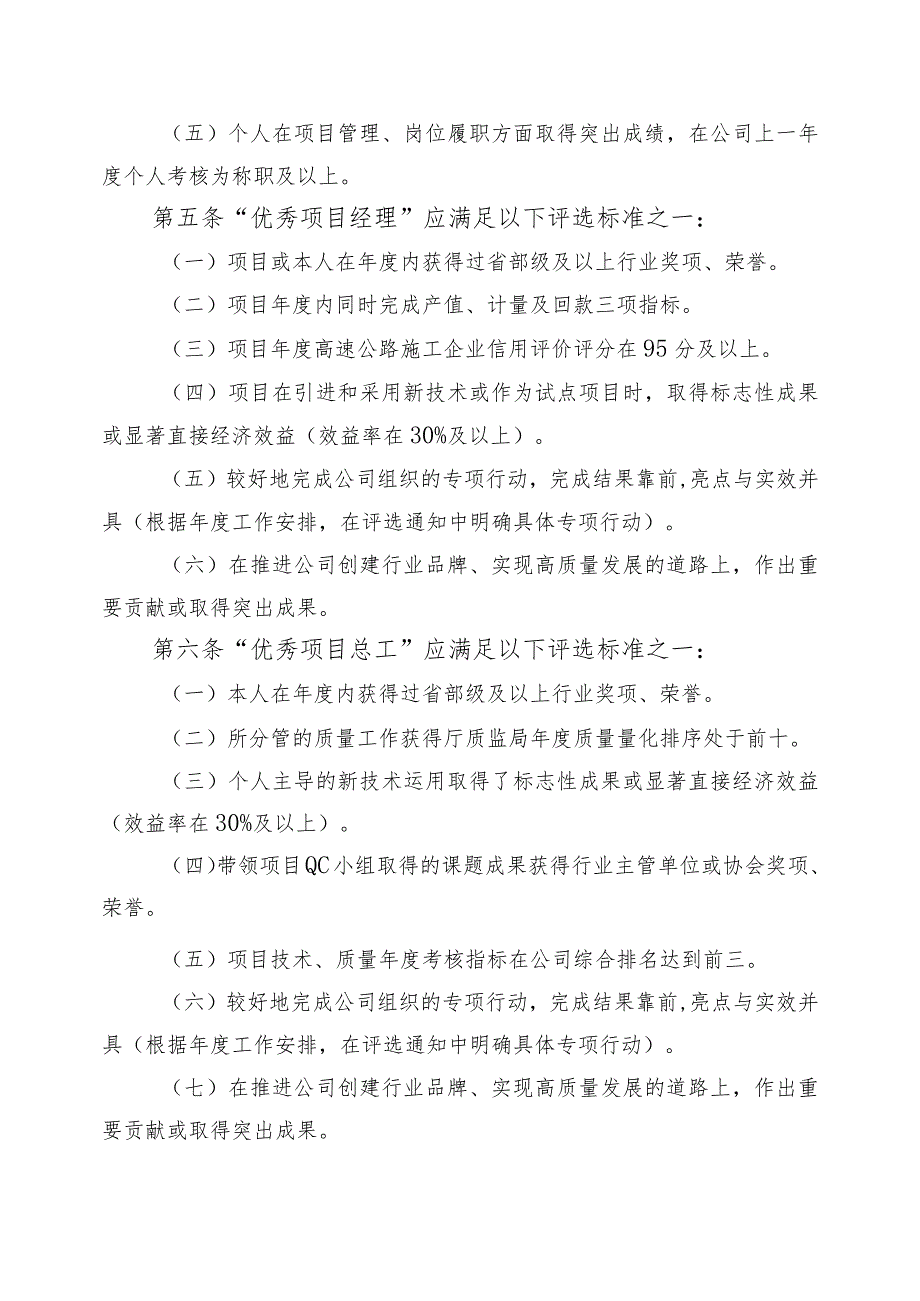 （五）个人在项目管理、岗位履职方面取得突出成绩，在公司上一年度个人考核为称职及以上。

第五条“优秀项目经理”应满足以下评选标准之一：

（一）项目或本人在年度内获得过省部级及以上行业奖项、荣誉。

（二）项目年度内同时完成产值、计量及回款三项指标。

（三）项目年度高速公路施工企业信用评价评分在95分及以上。

（四）项目在引进和采用新技术或作为试点项目时，取得标志性成果或显著直接经济效益（效益率在30%及以上）。

（五）较好地完成公司组织的专项行动，完成结果靠前,亮点与实效并具（根据年度工作安排，在评选通知中明确具体专项行动）。

（六）在推进公司创建行业品牌、实现高质量发展的道路上，作出重要贡献或取得突出成果。

第六条“优秀项目总工”应满足以下评选标准之一：

（一）本人在年度内获得过省部级及以上行业奖项、荣誉。

（二）所分管的质量工作获得厅质监局年度质量量化排序处于前十。

（三）个人主导的新技术运用取得了标志性成果或显著直接经济效益（效益率在30%及以上）。

（四）带领项目QC小组取得的课题成果获得行业主管单位或协会奖项、荣誉。

（五）项目技术、质量年度考核指标在公司综合排名达到前三。

（六）较好地完成公司组织的专项行动，完成结果靠前,亮点与实效并具（根据年度工作安排，在评选通知中明确具体专项行动）。

（七）在推进公司创建行业品牌、实现高质量发展的道路上，作出重要贡献或取得突出成果。